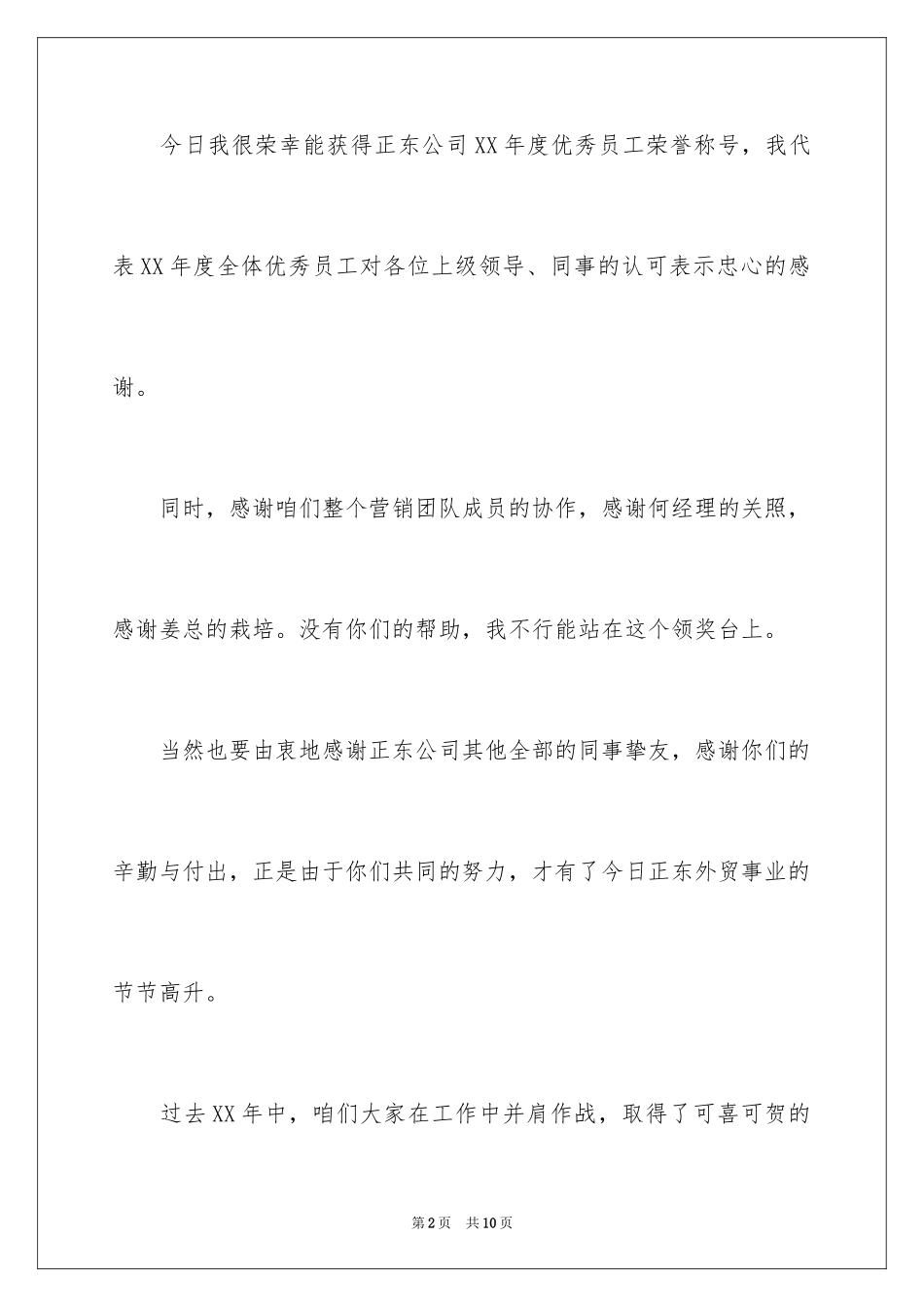 今日我很荣幸能获得正东公司XX年度优秀员工荣誉称号，我代表XX年度全体优秀员工对各位上级领导、同事的认可表示忠心的感谢。

同时，感谢咱们整个营销团队成员的协作，感谢何经理的关照，感谢姜总的栽培。没有你们的帮助，我不行能站在这个领奖台上。

当然也要由衷地感谢正东公司其他全部的同事挚友，感谢你们的辛勤与付出，正是由于你们共同的努力，才有了今日正东外贸事业的节节高升。

过去XX年中，咱们大家在工作中并肩作战，取得了可喜可贺的

第2页 共10页